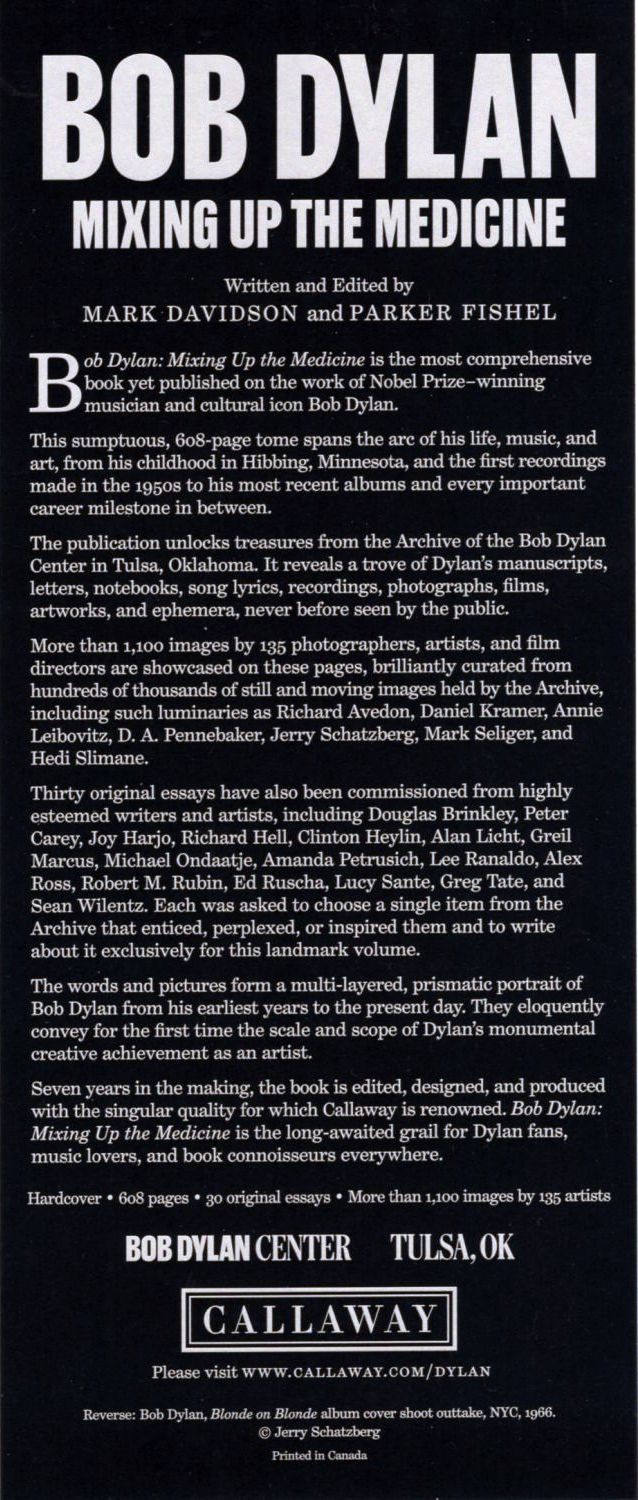 BOB DYLAN
MIXING UP THE MEDICINE

Written and Edited by
MARK DAVIDSON and PARKER FISHEL

Bob Dylan: Mixing Up the Medicine is the most comprehensive book yet published on the work of Nobel Prize–winning musician and cultural icon Bob Dylan.

This sumptuous, 608-page tome spans the arc of his life, music, and art, from his childhood in Hibbing, Minnesota, and the first recordings made in the 1950s to his most recent albums and every important career milestone in between.

The publication unlocks treasures from the Archive of the Bob Dylan Center in Tulsa, Oklahoma. It reveals a trove of Dylan's manuscripts, letters, notebooks, song lyrics, recordings, photographs, films, artworks, and ephemera, never before seen by the public.

More than 1,100 images by 135 photographers, artists, and film directors are showcased on these pages, brilliantly curated from hundreds of thousands of still and moving images held by the Archive, including such luminaries as Richard Avedon, Daniel Kramer, Annie Leibovitz, D. A. Pennebaker, Jerry Schatzberg, Mark Seliger, and Hedi Slimane.

Thirty original essays have also been commissioned from highly esteemed writers and artists, including Douglas Brinkley, Peter Carey, Joy Harjo, Richard Hell, Clinton Heylin, Alan Licht, Greil Marcus, Michael Ondaatje, Amanda Petrusich, Lee Ranaldo, Alex Ross, Robert M. Rubin, Ed Ruscha, Lucy Sante, Greg Tate, and Sean Wilentz. Each was asked to choose a single item from the Archive that enticed, perplexed, or inspired them and to write about it exclusively for this landmark volume.

The words and pictures form a multi-layered, prismatic portrait of Bob Dylan from his earliest years to the present day. They eloquently convey for the first time the scale and scope of Dylan's monumental creative achievement as an artist.

Seven years in the making, the book is edited, designed, and produced with the singular quality for which Callaway is renowned. Bob Dylan: Mixing Up the Medicine is the long-awaited grail for Dylan fans, music lovers, and book connoisseurs everywhere.

Hardcover • 608 pages • 30 original essays • More than 1,100 images by 135 artists

BOB DYLAN CENTER TULSA, OK

CALLAWAY

Please visit WWW.CALLAWAY.COM/DYLAN

Reverse: Bob Dylan, Blonde on Blonde album cover shoot outtake, NYC, 1966.
© Jerry Schatzberg

Printed in Canada